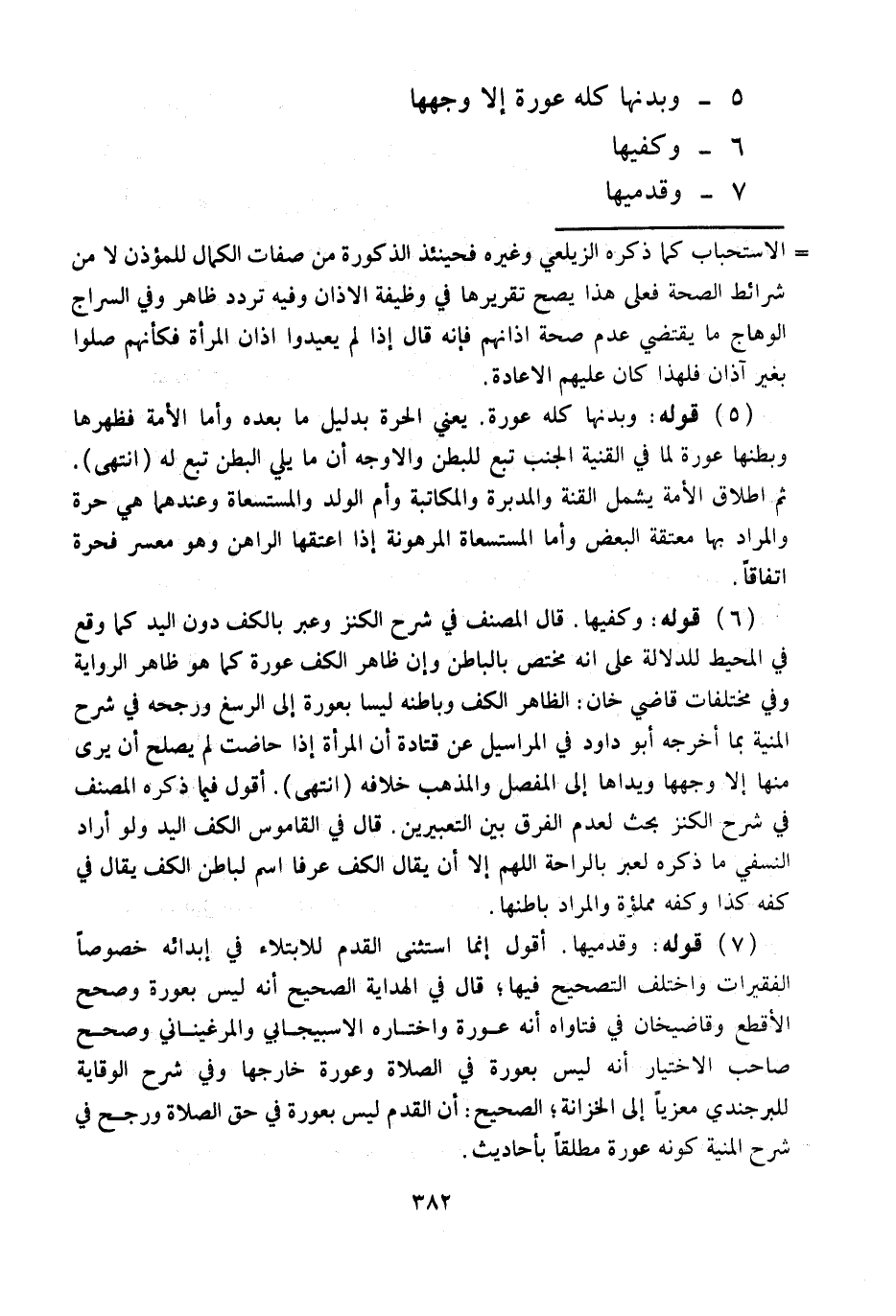 ٥ - وبدنها كله عورة إلا وجهها
٦ - وكفيها
٧ - وقدميها

= الاستحباب كما ذكره الزيلعي وغيره فحينئذ الذكورة من صفات الكمال للمؤذن لا من شرائط الصحة فعلى هذا يصح تقريرها في وظيفة الاذان وفيه تردد ظاهر وفي السراج الوهاج ما يقتضي عدم صحة اذانهم فإنه قال إذا لم يعيدوا اذان المرأة فكأنهم صلوا بغير آذان فلهذا كان عليهم الاعادة.

(٥) قوله: وبدنها كله عورة. يعني الحرة بدليل ما بعده وأما الأمة فظهرها وبطنها عورة لما في القنية الجنب تبع للبطن والاوجه أن ما يلي البطن تبع له (انتهى). ثم اطلاق الأمة يشمل القنة والمدبرة والمكاتبة وأم الولد والمستسعاة وعندهما هي حرة والمراد بها معتقة البعض وأما المستسعاة المرهونة إذا اعتقها الراهن وهو معسر فحرة اتفاقاً.

(٦) قوله: وكفيها. قال المصنف في شرح الكنز وعبر بالكف دون اليد كما وقع في المحيط للدلالة على انه مختص بالباطن وإن ظاهر الكف عورة كما هو ظاهر الرواية وفي مختلفات قاضي خان: الظاهر الكف وباطنه ليسا بعورة إلى الرسغ ورجحه في شرح المنية بما أخرجه أبو داود في المراسيل عن قتادة أن المرأة إذا حاضت لم يصلح أن يرى منها إلا وجهها ويداها إلى المفصل والمذهب خلافه (انتهى). أقول فيما ذكره المصنف في شرح الكنز بحث لعدم الفرق بين التعبيرين. قال في القاموس الكف اليد ولو أراد النسفي ما ذكره لعبر بالراحة اللهم إلا أن يقال الكف عرفا اسم لباطن الكف يقال في كفه كذا وكفه مملؤة والمراد باطنها.

(٧) قوله: وقدميها. أقول إنما استثنى القدم للابتلاء في إبدائه خصوصاً الفقيرات واختلف التصحيح فيها؛ قال في الهداية الصحيح أنه ليس بعورة وصحح الأقطع وقاضيخان في فتاواه أنه عورة واختاره الاسبيجابي والمرغيناني وصحح صاحب الاختيار أنه ليس بعورة في الصلاة وعورة خارجها وفي شرح الوقاية للبرجندي معزياً إلى الخزانة؛ الصحيح: أن القدم ليس بعورة في حق الصلاة ورجح في شرح المنية كونه عورة مطلقاً بأحاديث.

٣٨٢